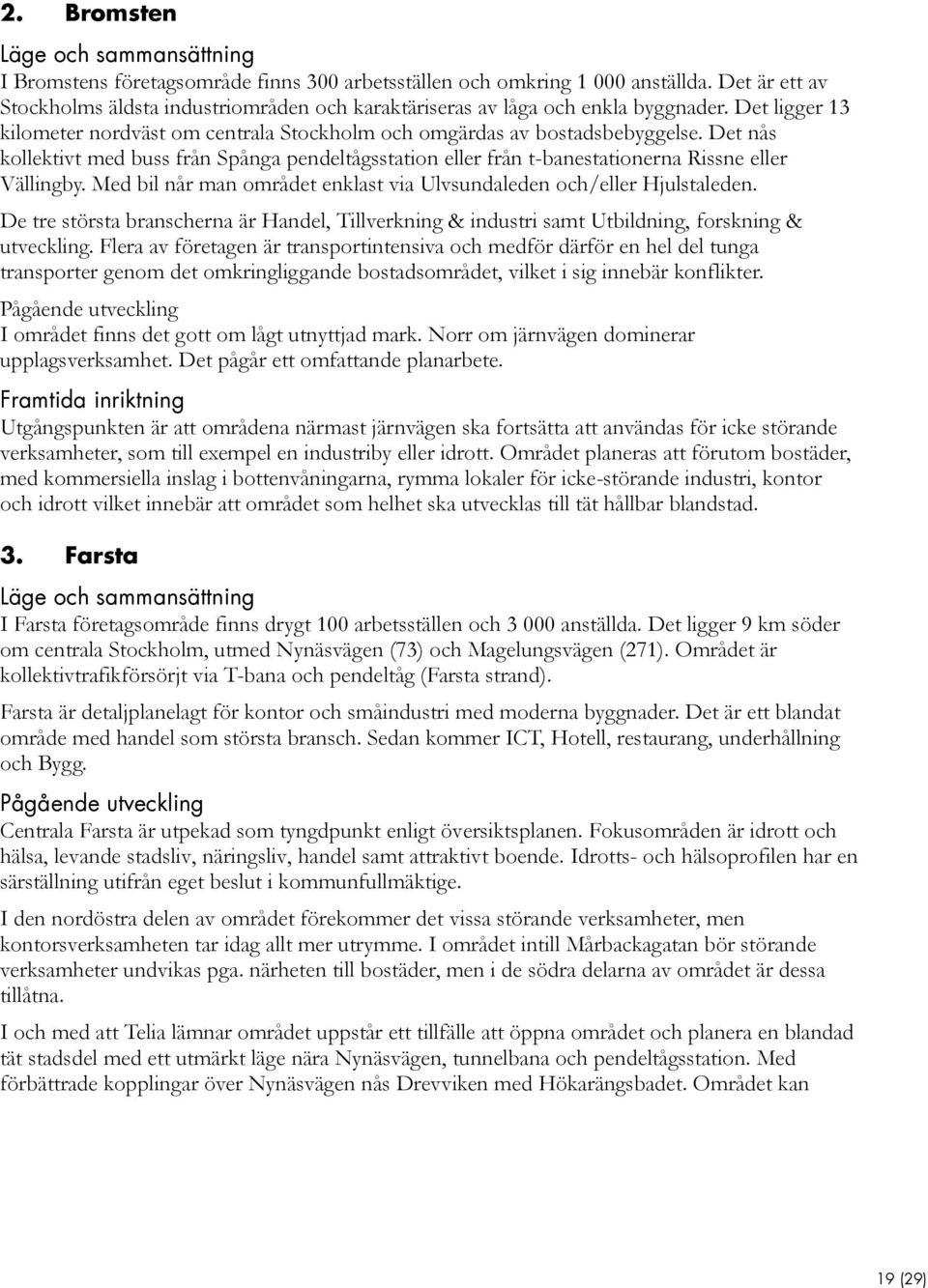 2. Bromsten

Läge och sammansättning

I Bromstens företagsområde finns 300 arbetsställen och omkring 1 000 anställda. Det är ett av Stockholms äldsta industriområden och karaktäriseras av låga och enkla byggnader. Det ligger 13 kilometer nordväst om centrala Stockholm och omgärdas av bostadsbebyggelse. Det nås kollektivt med buss från Spånga pendeltågsstation eller från t-banestationerna Rissne eller Vällingby. Med bil når man området enklast via Ulvsundaleden och/eller Hjulstaleden.

De tre största branscherna är Handel, Tillverkning & industri samt Utbildning, forskning & utveckling. Flera av företagen är transportintensiva och medför därför en hel del tunga transporter genom det omkringliggande bostadsområdet, vilket i sig innebär konflikter.

Pågående utveckling

I området finns det gott om lågt utnyttjad mark. Norr om järnvägen dominerar upplagsverksamhet. Det pågår ett omfattande planarbete.

Framtida inriktning

Utgångspunkten är att områdena närmast järnvägen ska fortsätta att användas för icke störande verksamheter, som till exempel en industriby eller idrott. Området planeras att förutom bostäder, med kommersiella inslag i bottenvåningarna, rymma lokaler för icke-störande industri, kontor och idrott vilket innebär att området som helhet ska utvecklas till tät hållbar blandstad.

3. Farsta

Läge och sammansättning

I Farsta företagsområde finns drygt 100 arbetsställen och 3 000 anställda. Det ligger 9 km söder om centrala Stockholm, utmed Nynäsvägen (73) och Magelungsvägen (271). Området är kollektivtrafikförsörjt via T-bana och pendeltåg (Farsta strand).

Farsta är detaljplanelagt för kontor och småindustri med moderna byggnader. Det är ett blandat område med handel som största bransch. Sedan kommer ICT, Hotell, restaurang, underhållning och Bygg.

Pågående utveckling

Centrala Farsta är utpekad som tyngdpunkt enligt översiktsplanen. Fokusområden är idrott och hälsa, levande stadsliv, näringsliv, handel samt attraktivt boende. Idrotts- och hälsoprofilen har en särställning utifrån eget beslut i kommunfullmäktige.

I den nordöstra delen av området förekommer det vissa störande verksamheter, men kontorsverksamheten tar idag allt mer utrymme. I området intill Mårbackagatan bör störande verksamheter undvikas pga. närheten till bostäder, men i de södra delarna av området är dessa tillåtna.

I och med att Telia lämnar området uppstår ett tillfälle att öppna området och planera en blandad tät stadsdel med ett utmärkt läge nära Nynäsvägen, tunnelbana och pendeltågsstation. Med förbättrade kopplingar över Nynäsvägen nås Drevviken med Hökarängsbadet. Området kan

19 (29)